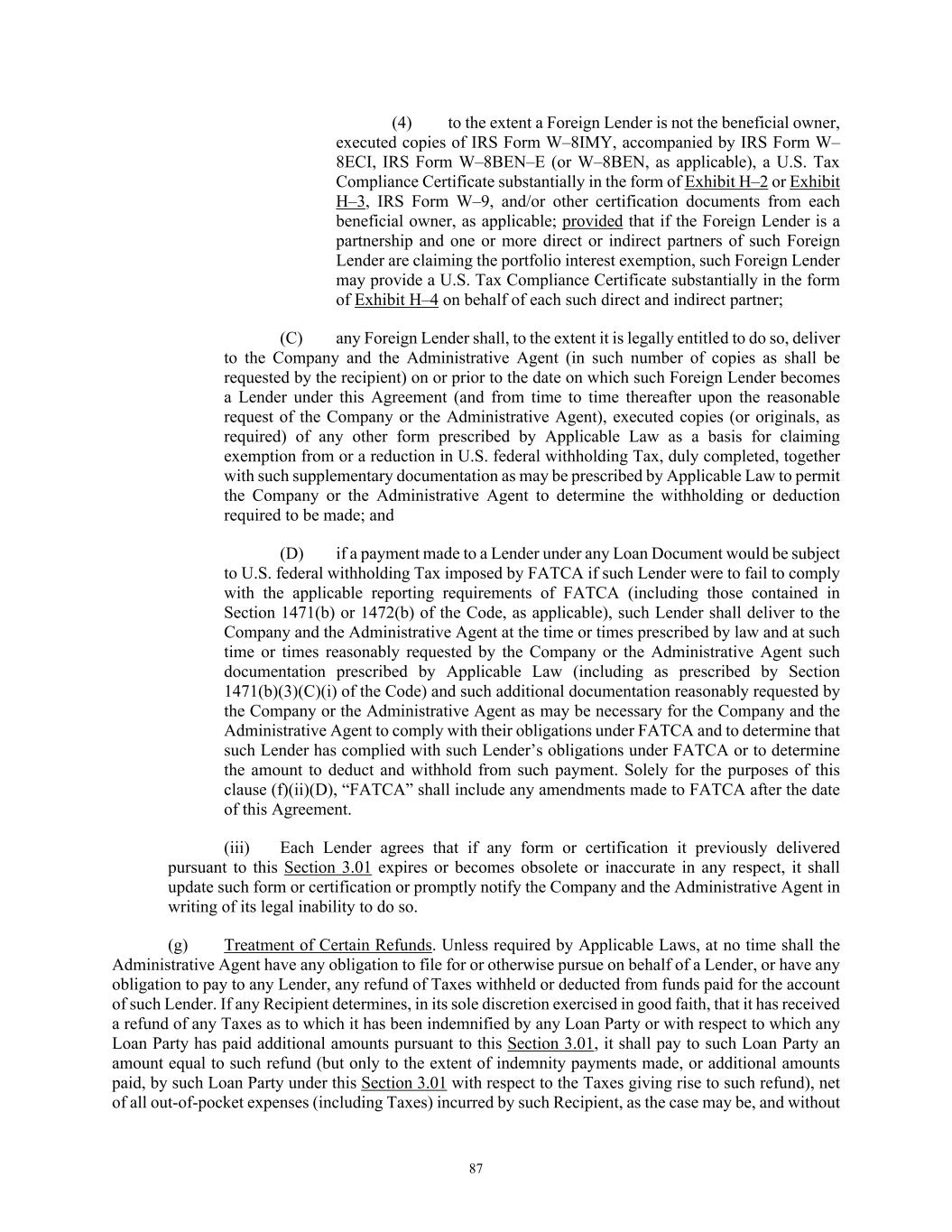 (4) to the extent a Foreign Lender is not the beneficial owner, executed copies of IRS Form W–8IMY, accompanied by IRS Form W–8ECI, IRS Form W–8BEN–E (or W–8BEN, as applicable), a U.S. Tax Compliance Certificate substantially in the form of Exhibit H–2 or Exhibit H–3, IRS Form W–9, and/or other certification documents from each beneficial owner, as applicable; provided that if the Foreign Lender is a partnership and one or more direct or indirect partners of such Foreign Lender are claiming the portfolio interest exemption, such Foreign Lender may provide a U.S. Tax Compliance Certificate substantially in the form of Exhibit H–4 on behalf of each such direct and indirect partner;

(C) any Foreign Lender shall, to the extent it is legally entitled to do so, deliver to the Company and the Administrative Agent (in such number of copies as shall be requested by the recipient) on or prior to the date on which such Foreign Lender becomes a Lender under this Agreement (and from time to time thereafter upon the reasonable request of the Company or the Administrative Agent), executed copies (or originals, as required) of any other form prescribed by Applicable Law as a basis for claiming exemption from or a reduction in U.S. federal withholding Tax, duly completed, together with such supplementary documentation as may be prescribed by Applicable Law to permit the Company or the Administrative Agent to determine the withholding or deduction required to be made; and

(D) if a payment made to a Lender under any Loan Document would be subject to U.S. federal withholding Tax imposed by FATCA if such Lender were to fail to comply with the applicable reporting requirements of FATCA (including those contained in Section 1471(b) or 1472(b) of the Code, as applicable), such Lender shall deliver to the Company and the Administrative Agent at the time or times prescribed by law and at such time or times reasonably requested by the Company or the Administrative Agent such documentation prescribed by Applicable Law (including as prescribed by Section 1471(b)(3)(C)(i) of the Code) and such additional documentation reasonably requested by the Company or the Administrative Agent as may be necessary for the Company and the Administrative Agent to comply with their obligations under FATCA and to determine that such Lender has complied with such Lender’s obligations under FATCA or to determine the amount to deduct and withhold from such payment. Solely for the purposes of this clause (f)(ii)(D), “FATCA” shall include any amendments made to FATCA after the date of this Agreement.

(iii) Each Lender agrees that if any form or certification it previously delivered pursuant to this Section 3.01 expires or becomes obsolete or inaccurate in any respect, it shall update such form or certification or promptly notify the Company and the Administrative Agent in writing of its legal inability to do so.

(g) Treatment of Certain Refunds. Unless required by Applicable Laws, at no time shall the Administrative Agent have any obligation to file for or otherwise pursue on behalf of a Lender, or have any obligation to pay to any Lender, any refund of Taxes withheld or deducted from funds paid for the account of such Lender. If any Recipient determines, in its sole discretion exercised in good faith, that it has received a refund of any Taxes as to which it has been indemnified by any Loan Party or with respect to which any Loan Party has paid additional amounts pursuant to this Section 3.01, it shall pay to such Loan Party an amount equal to such refund (but only to the extent of indemnity payments made, or additional amounts paid, by such Loan Party under this Section 3.01 with respect to the Taxes giving rise to such refund), net of all out-of-pocket expenses (including Taxes) incurred by such Recipient, as the case may be, and without

87